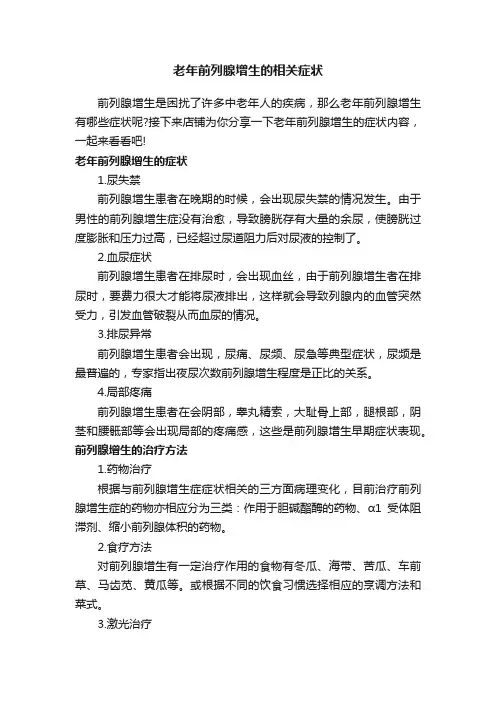 老年前列腺增生的相关症状

前列腺增生是困扰了许多中老年人的疾病，那么老年前列腺增生有哪些症状呢?接下来店铺为你分享一下老年前列腺增生的症状内容，一起来看看吧!

老年前列腺增生的症状

1.尿失禁

前列腺增生患者在晚期的时候，会出现尿失禁的情况发生。由于男性的前列腺增生症没有治愈，导致膀胱存有大量的余尿，使膀胱过度膨胀和压力过高，已经超过尿道阻力后对尿液的控制了。

2.血尿症状

前列腺增生患者在排尿时，会出现血丝，由于前列腺增生者在排尿时，要费力很大才能将尿液排出，这样就会导致列腺内的血管突然受力，引发血管破裂从而血尿的情况。

3.排尿异常

前列腺增生患者会出现，尿痛、尿频、尿急等典型症状，尿频是最普遍的，专家指出夜尿次数前列腺增生程度是正比的关系。

4.局部疼痛

前列腺增生患者在会阴部，睾丸精索，大耻骨上部，腿根部，阴茎和腰骶部等会出现局部的疼痛感，这些是前列腺增生早期症状表现。

前列腺增生的治疗方法

1.药物治疗

根据与前列腺增生症症状相关的三方面病理变化，目前治疗前列腺增生症的药物亦相应分为三类：作用于胆碱酯酶的药物、α1 受体阻滞剂、缩小前列腺体积的药物。

2.食疗方法

对前列腺增生有一定治疗作用的食物有冬瓜、海带、苦瓜、车前草、马齿苋、黄瓜等。或根据不同的饮食习惯选择相应的烹调方法和菜式。

3.激光治疗